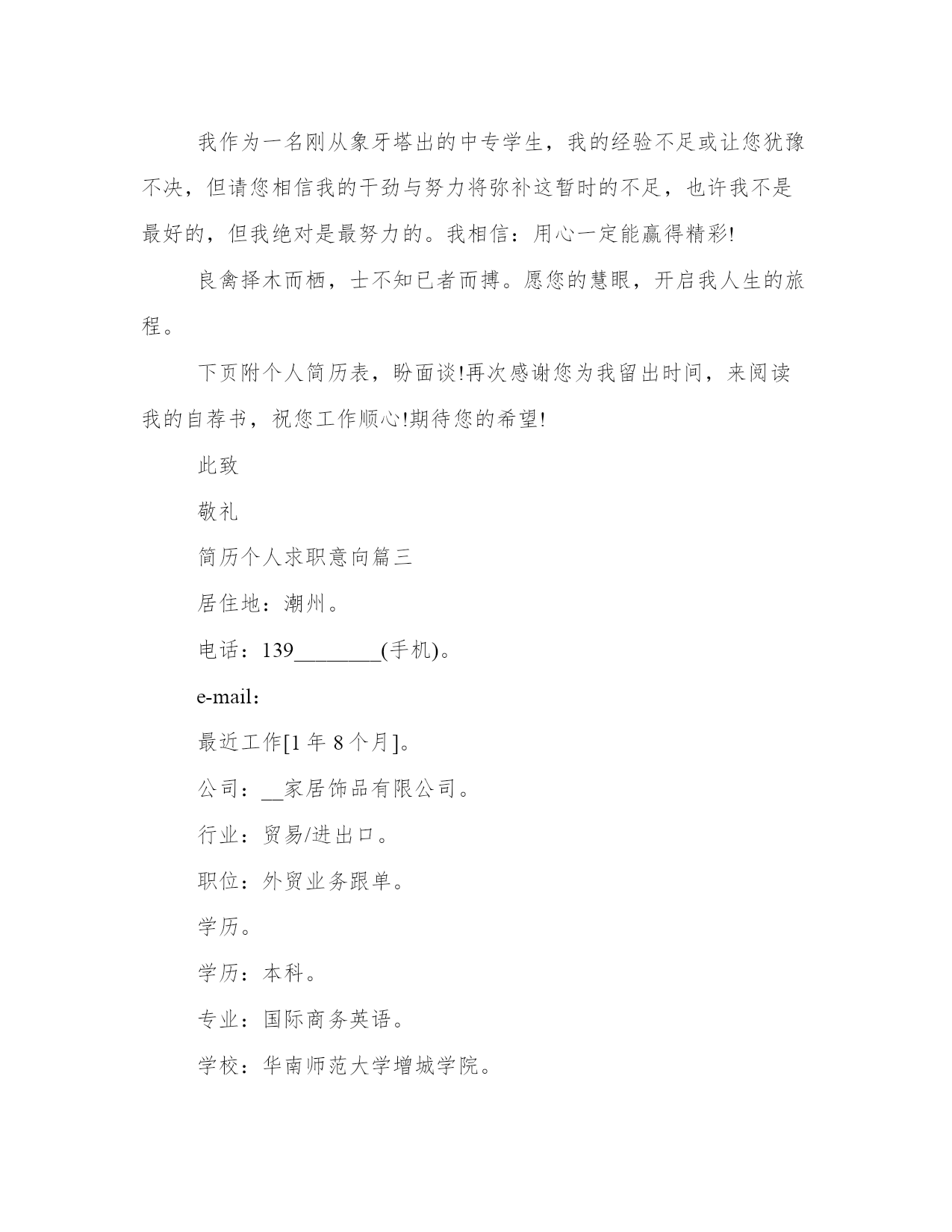 我作为一名刚从象牙塔出的中专学生，我的经验不足或让您犹豫不决，但请您相信我的干劲与努力将弥补这暂时的不足，也许我不是最好的，但我绝对是最努力的。我相信：用心一定能赢得精彩!

良禽择木而栖，士不知已者而搏。愿您的慧眼，开启我人生的旅程。

下页附个人简历表，盼面谈!再次感谢您为我留出时间，来阅读我的自荐书，祝您工作顺心!期待您的希望!

此致

敬礼

简历个人求职意向篇三

居住地：潮州。

电话：139________(手机)。

e-mail：

最近工作[1 年 8 个月]。

公司：__家居饰品有限公司。

行业：贸易/进出口。

职位：外贸业务跟单。

学历。

学历：本科。

专业：国际商务英语。

学校：华南师范大学增城学院。